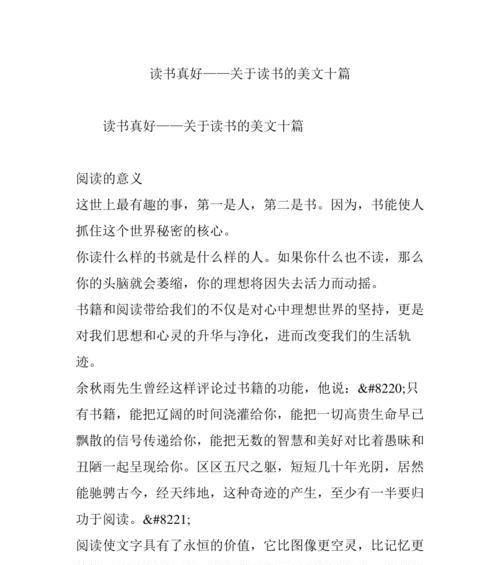 读书真好——关于读书的美文十篇

读书真好——关于读书的美文十篇

阅读的意义
这世上最有趣的事，第一是人，第二是书。因为，书能使人抓住这个世界秘密的核心。
你读什么样的书就是什么样的人。如果你什么也不读，那么你的头脑就会萎缩，你的理想将因失去活力而动摇。
书籍和阅读带给我们的不仅是对心中理想世界的坚持，更是对我们思想和心灵的升华与净化，进而改变我们的生活轨迹。
余秋雨先生曾经这样评论过书籍的功能，他说：&#8220;只有书籍，能把辽阔的时间浇灌给你，能把一切高贵生命早已飘散的信号传递给你，能把无数的智慧和美好对比着愚昧和丑陋一起呈现给你。区区五尺之躯，短短几十年光阴，居然能驰骋古今，经天纬地，这种奇迹的产生，至少有一半要归功于阅读。&#8221;
阅读使文字具有了永恒的价值，它比图像更空灵，比记忆更